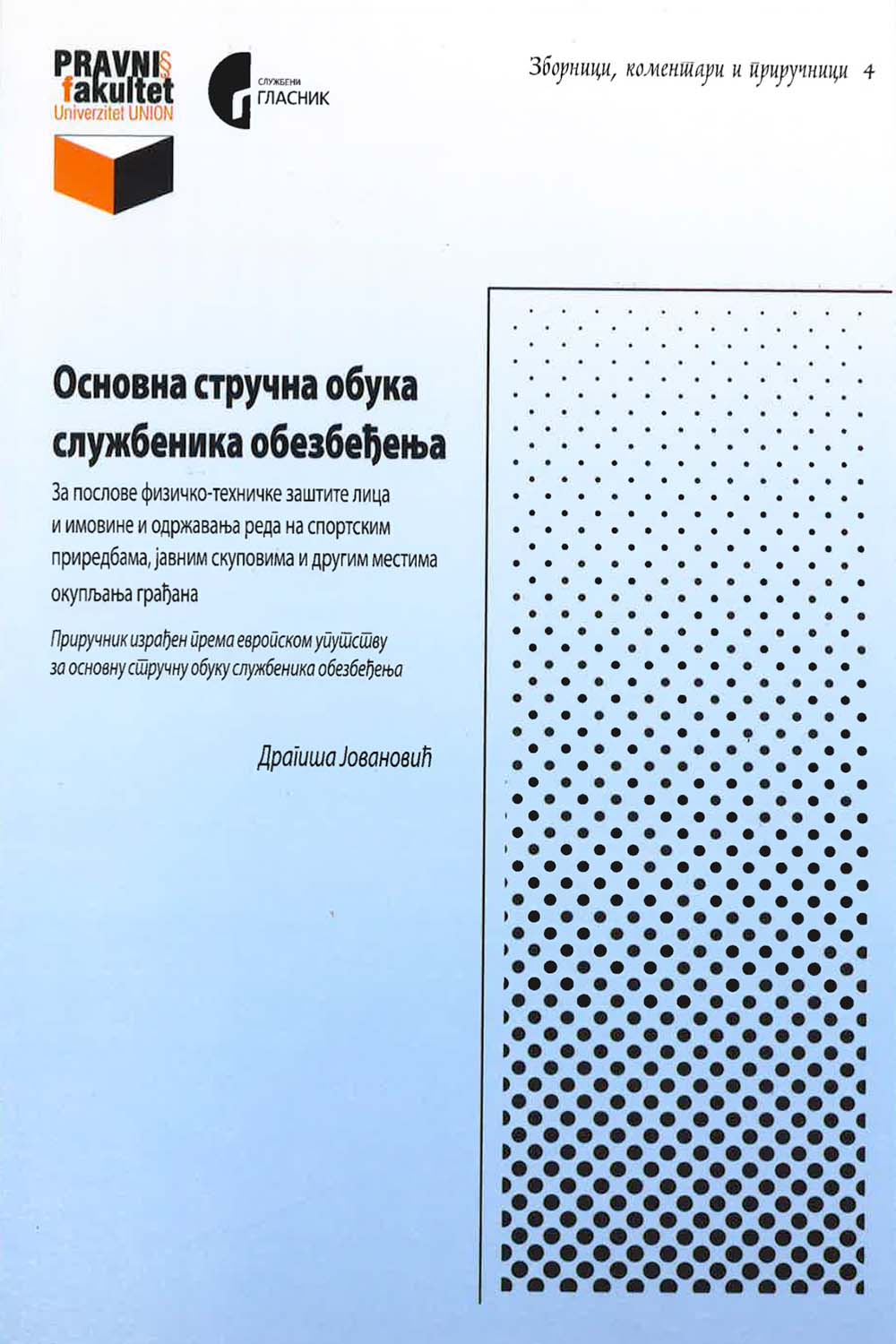 PRAVNI§
fakultet
Univerzitet UNION

СЛУЖБЕНИ
ГЛАСНИК

Зборници, коментари и приручници 4

Основна стручна обука службеника обезбеђења

За послове физичко-техничке заштите лица и имовине и одржавања реда на спортским приредбама, јавним скуповима и другим местима окупљања грађана

Приручник израђен према европском упутству за основну стручну обуку службеника обезбеђења

Драгиша Јовановић